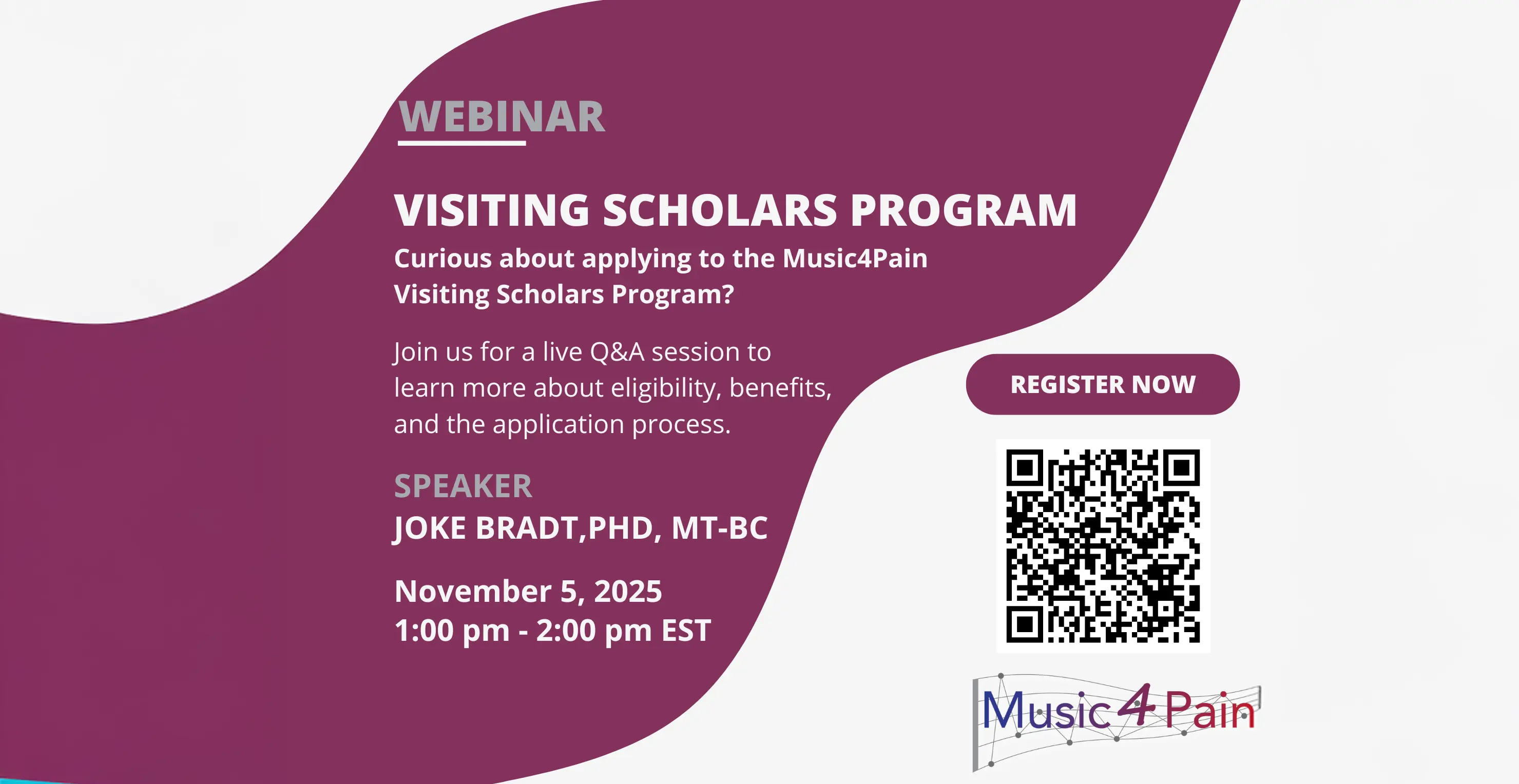 WEBINAR

VISITING SCHOLARS PROGRAM

Curious about applying to the Music4Pain Visiting Scholars Program?

Join us for a live Q&A session to learn more about eligibility, benefits, and the application process.

SPEAKER
JOKE BRADT,PHD, MT-BC

November 5, 2025
1:00 pm - 2:00 pm EST

REGISTER NOW

Music4Pain